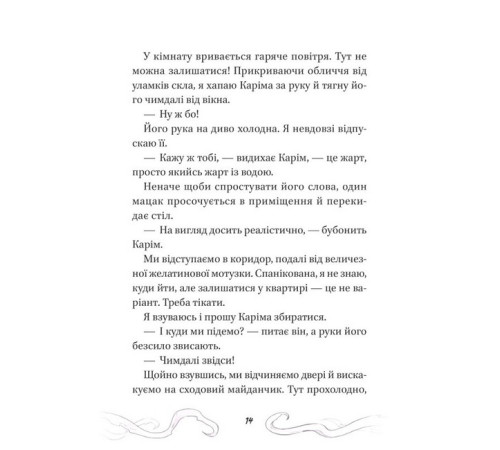 У кімнату вривається гаряче повітря. Тут не можна залишатися! Прикриваючи обличчя від уламків скла, я хапаю Каріма за руку й тягну його чимдалі від вікна.

— Ну ж бо!

Його рука на диво холодна. Я невдовзі відпускаю її.

— Кажу ж тобі, — видихає Карім, — це жарт, просто якийсь жарт із водою.

Неначе щоби спростувати його слова, один мацак просочується в приміщення й перекидає стіл.

— На вигляд досить реалістично, — бубонить Карім.

Ми відступаємо в коридор, подалі від величезної желатинової мотузки. Спанікована, я не знаю, куди йти, але залишатися у квартирі — це не варіант. Треба тікати.

Я взуваюсь і прошу Каріма збиратися.

— І куди ми підемо? — питає він, а руки його безсило звисають.

— Чимдалі звідси!

Щойно взувшись, ми відчиняємо двері й вискакуємо на сходовий майданчик. Тут прохолодно,

14